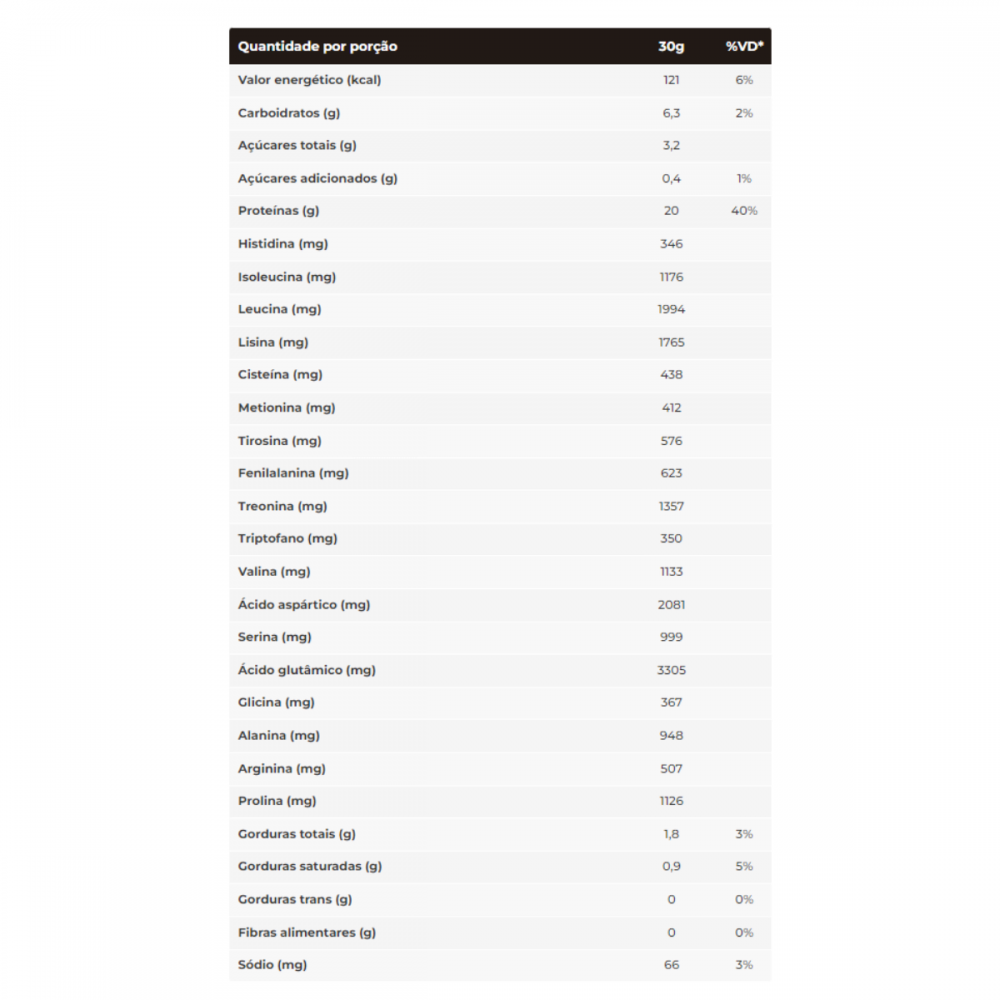 | Quantidade por porção | 30g | %VD* |
|---|---|---|
| Valor energético (kcal) | 121 | 6% |
| Carboidratos (g) | 6,3 | 2% |
| Açúcares totais (g) | 3,2 | |
| Açúcares adicionados (g) | 0,4 | 1% |
| Proteínas (g) | 20 | 40% |
| Histidina (mg) | 346 | |
| Isoleucina (mg) | 1176 | |
| Leucina (mg) | 1994 | |
| Lisina (mg) | 1765 | |
| Cisteína (mg) | 438 | |
| Metionina (mg) | 412 | |
| Tirosina (mg) | 576 | |
| Fenilalanina (mg) | 623 | |
| Treonina (mg) | 1357 | |
| Triptofano (mg) | 350 | |
| Valina (mg) | 1133 | |
| Ácido aspártico (mg) | 2081 | |
| Serina (mg) | 999 | |
| Ácido glutâmico (mg) | 3305 | |
| Glicina (mg) | 367 | |
| Alanina (mg) | 948 | |
| Arginina (mg) | 507 | |
| Prolina (mg) | 1126 | |
| Gorduras totais (g) | 1,8 | 3% |
| Gorduras saturadas (g) | 0,9 | 5% |
| Gorduras trans (g) | 0 | 0% |
| Fibras alimentares (g) | 0 | 0% |
| Sódio (mg) | 66 | 3% |